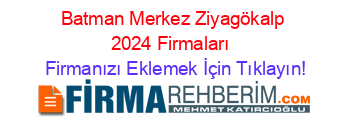 Batman Merkez Ziyagökalp 2024 Firmaları

Firmanızı Eklemek İçin Tıklayın!

FİRMAREHBERİM.COM

MEHMET KATIRCIOĞLU